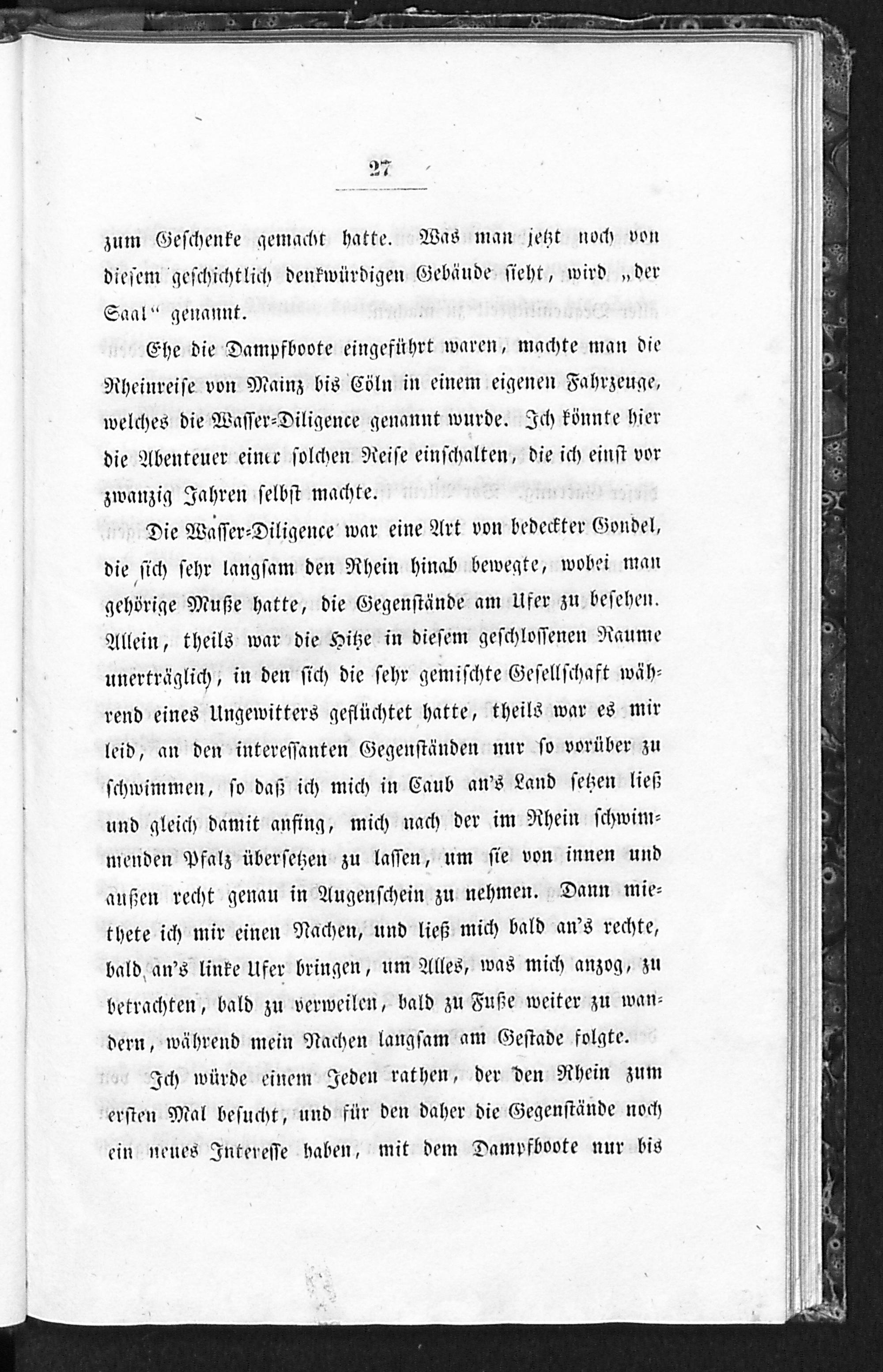 27

zum Geschenke gemacht hatte. Was man jetzt noch von diesem geschichtlich denkwürdigen Gebäude sieht, wird „der Saal“ genannt.

Ehe die Dampfboote eingeführt waren, machte man die Rheinreise von Mainz bis Cöln in einem eigenen Fahrzeuge, welches die Wasser-Diligence genannt wurde. Ich könnte hier die Abenteuer einer solchen Reise einschalten, die ich einst vor zwanzig Jahren selbst machte.

Die Wasser-Diligence war eine Art von bedeckter Gondel, die sich sehr langsam den Rhein hinab bewegte, wobei man gehörige Muße hatte, die Gegenstände am Ufer zu besehen. Allein, theils war die Hitze in diesem geschlossenen Raume unerträglich, in den sich die sehr gemischte Gesellschaft während eines Ungewitters geflüchtet hatte, theils war es mir leid, an den interessanten Gegenständen nur so vorüber zu schwimmen, so daß ich mich in Caub an's Land setzen ließ und gleich damit anfing, mich nach der im Rhein schwimmenden Pfalz übersetzen zu lassen, um sie von innen und außen recht genau in Augenschein zu nehmen. Dann miethete ich mir einen Nachen, und ließ mich bald an's rechte, bald an's linke Ufer bringen, um Alles, was mich anzog, zu betrachten, bald zu verweilen, bald zu Fuße weiter zu wandern, während mein Nachen langsam am Gestade folgte.

Ich würde einem Jeden rathen, der den Rhein zum ersten Mal besucht, und für den daher die Gegenstände noch ein neues Interesse haben, mit dem Dampfboote nur bis